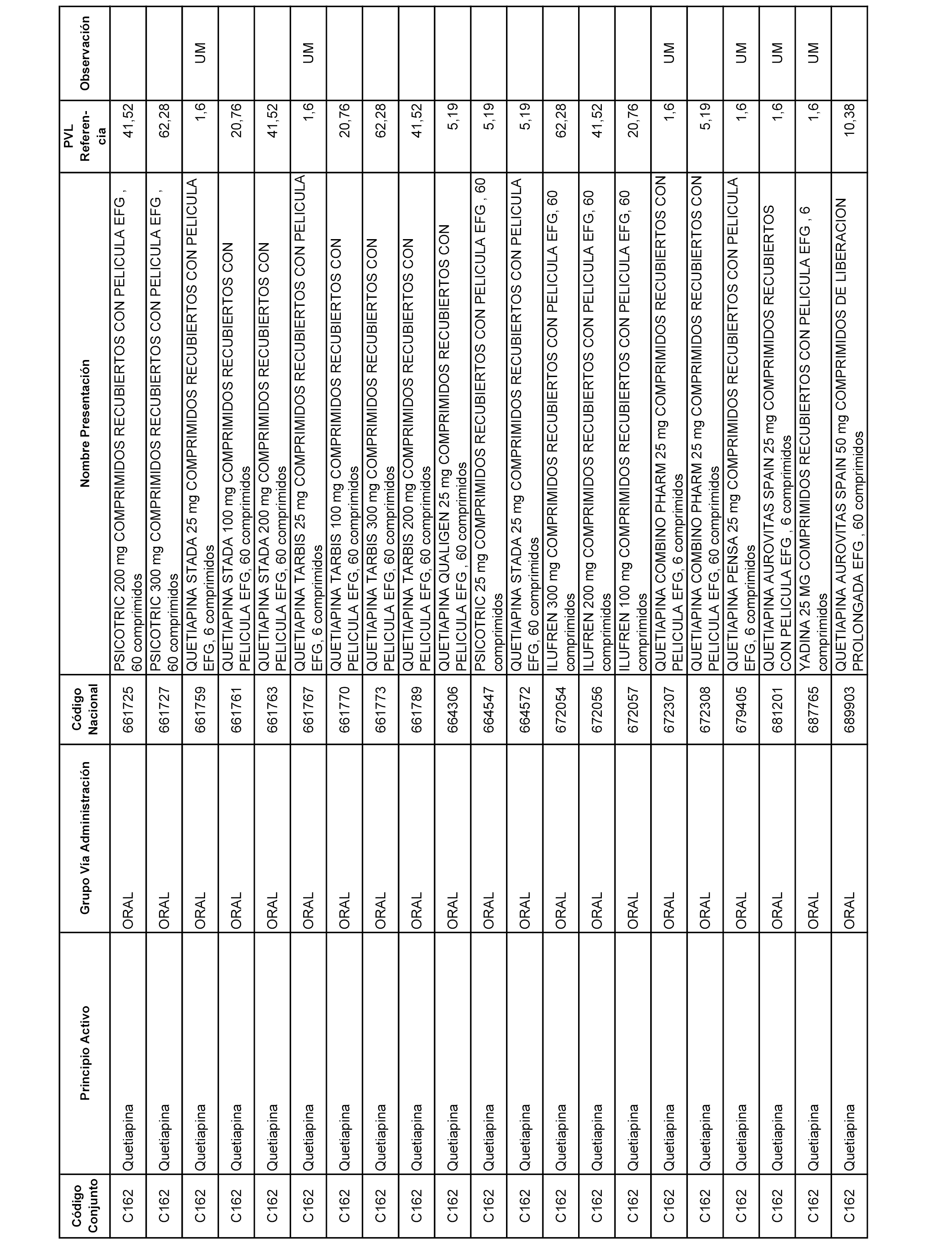 | Código Conjunto | Principio Activo | Grupo Vía Administración | Código Nacional | Nombre Presentación | PVL Referencia | Observación |
|---|---|---|---|---|---|---|
| C162 | Quetiapina | ORAL | 661725 | PSICOTRIC 200 mg COMPRIMIDOS RECUBIERTOS CON PELICULA EFG , 60 comprimidos | 41,52 | |
| C162 | Quetiapina | ORAL | 661727 | PSICOTRIC 300 mg COMPRIMIDOS RECUBIERTOS CON PELICULA EFG , 60 comprimidos | 62,28 | |
| C162 | Quetiapina | ORAL | 661759 | QUETIAPINA STADA 25 mg COMPRIMIDOS RECUBIERTOS CON PELICULA EFG, 6 comprimidos | 1,6 | UM |
| C162 | Quetiapina | ORAL | 661761 | QUETIAPINA STADA 100 mg COMPRIMIDOS RECUBIERTOS CON PELICULA EFG, 60 comprimidos | 20,76 | |
| C162 | Quetiapina | ORAL | 661763 | QUETIAPINA STADA 200 mg COMPRIMIDOS RECUBIERTOS CON PELICULA EFG, 60 comprimidos | 41,52 | |
| C162 | Quetiapina | ORAL | 661767 | QUETIAPINA TARBIS 25 mg COMPRIMIDOS RECUBIERTOS CON PELICULA EFG, 6 comprimidos | 1,6 | UM |
| C162 | Quetiapina | ORAL | 661770 | QUETIAPINA TARBIS 100 mg COMPRIMIDOS RECUBIERTOS CON PELICULA EFG, 60 comprimidos | 20,76 | |
| C162 | Quetiapina | ORAL | 661773 | QUETIAPINA TARBIS 300 mg COMPRIMIDOS RECUBIERTOS CON PELICULA EFG, 60 comprimidos | 62,28 | |
| C162 | Quetiapina | ORAL | 661789 | QUETIAPINA TARBIS 200 mg COMPRIMIDOS RECUBIERTOS CON PELICULA EFG, 60 comprimidos | 41,52 | |
| C162 | Quetiapina | ORAL | 664306 | QUETIAPINA QUALIGEN 25 mg COMPRIMIDOS RECUBIERTOS CON PELICULA EFG , 60 comprimidos | 5,19 | |
| C162 | Quetiapina | ORAL | 664547 | PSICOTRIC 25 mg COMPRIMIDOS RECUBIERTOS CON PELICULA EFG , 60 comprimidos | 5,19 | |
| C162 | Quetiapina | ORAL | 664572 | QUETIAPINA STADA 25 mg COMPRIMIDOS RECUBIERTOS CON PELICULA EFG, 60 comprimidos | 5,19 | |
| C162 | Quetiapina | ORAL | 672054 | ILUFREN 300 mg COMPRIMIDOS RECUBIERTOS CON PELICULA EFG, 60 comprimidos | 62,28 | |
| C162 | Quetiapina | ORAL | 672056 | ILUFREN 200 mg COMPRIMIDOS RECUBIERTOS CON PELICULA EFG, 60 comprimidos | 41,52 | |
| C162 | Quetiapina | ORAL | 672057 | ILUFREN 100 mg COMPRIMIDOS RECUBIERTOS CON PELICULA EFG, 60 comprimidos | 20,76 | |
| C162 | Quetiapina | ORAL | 672307 | QUETIAPINA COMBINO PHARM 25 mg COMPRIMIDOS RECUBIERTOS CON PELICULA EFG, 6 comprimidos | 1,6 | UM |
| C162 | Quetiapina | ORAL | 672308 | QUETIAPINA COMBINO PHARM 25 mg COMPRIMIDOS RECUBIERTOS CON PELICULA EFG, 60 comprimidos | 5,19 | |
| C162 | Quetiapina | ORAL | 679405 | QUETIAPINA PENSA 25 mg COMPRIMIDOS RECUBIERTOS CON PELICULA EFG, 6 comprimidos | 1,6 | UM |
| C162 | Quetiapina | ORAL | 681201 | QUETIAPINA AUROVITAS SPAIN 25 mg COMPRIMIDOS RECUBIERTOS CON PELICULA EFG , 6 comprimidos | 1,6 | UM |
| C162 | Quetiapina | ORAL | 687765 | YADINA 25 MG COMPRIMIDOS RECUBIERTOS CON PELICULA EFG , 6 comprimidos | 1,6 | UM |
| C162 | Quetiapina | ORAL | 689903 | QUETIAPINA AUROVITAS SPAIN 50 mg COMPRIMIDOS DE LIBERACION PROLONGADA EFG , 60 comprimidos | 10,38 | |